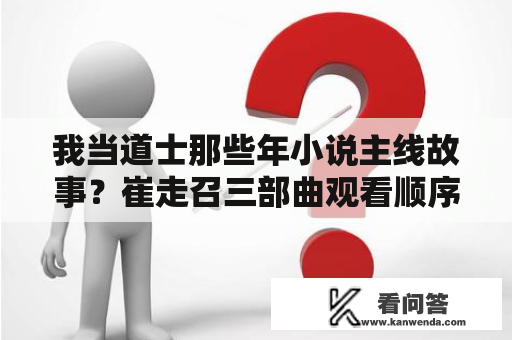 我当道士那些年小说主线故事？崔走召三部曲观看顺序

看问答
www.kanwenda.com